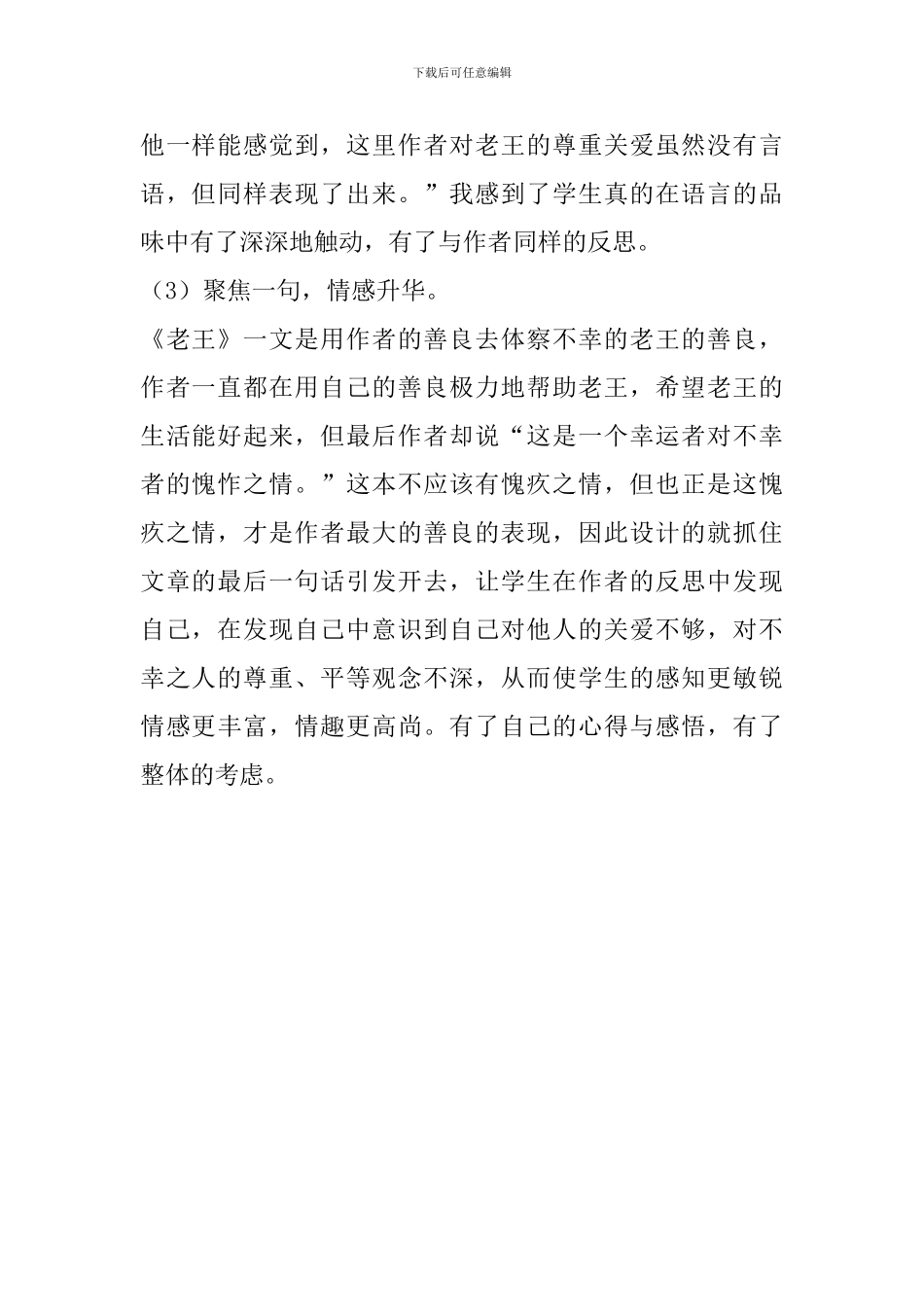 下载后可任意编辑

他一样能感觉到，这里作者对老王的尊重关爱虽然没有言语，但同样表现了出来。”我感到了学生真的在语言的品味中有了深深地触动，有了与作者同样的反思。

（3）聚焦一句，情感升华。

《老王》一文是用作者的善良去体察不幸的老王的善良，作者一直都在用自己的善良极力地帮助老王，希望老王的生活能好起来，但最后作者却说“这是一个幸运者对不幸者的愧怍之情。”这本不应该有愧疚之情，但也正是这愧疚之情，才是作者最大的善良的表现，因此设计的就抓住文章的最后一句话引发开去，让学生在作者的反思中发现自己，在发现自己中意识到自己对他人的关爱不够，对不幸之人的尊重、平等观念不深，从而使学生的感知更敏锐情感更丰富，情趣更高尚。有了自己的心得与感悟，有了整体的考虑。